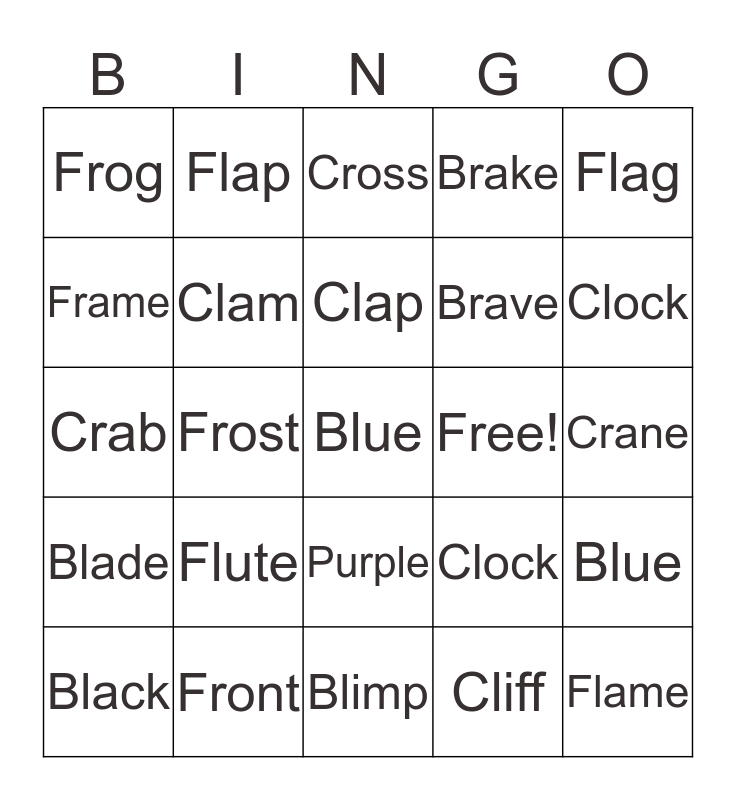 | B | I | N | G | O |
|---|---|---|---|---|
| Frog | Flap | Cross | Brake | Flag |
| Frame | Clam | Clap | Brave | Clock |
| Crab | Frost | Blue | Free! | Crane |
| Blade | Flute | Purple | Clock | Blue |
| Black | Front | Blimp | Cliff | Flame |